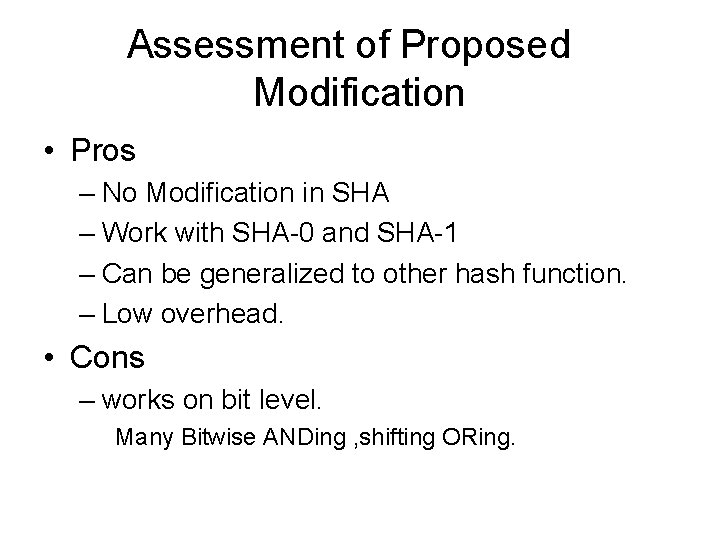 Assessment of Proposed Modification

• Pros
– No Modification in SHA
– Work with SHA-0 and SHA-1
– Can be generalized to other hash function.
– Low overhead.
• Cons
– works on bit level.
Many Bitwise ANDing ,shifting ORing.